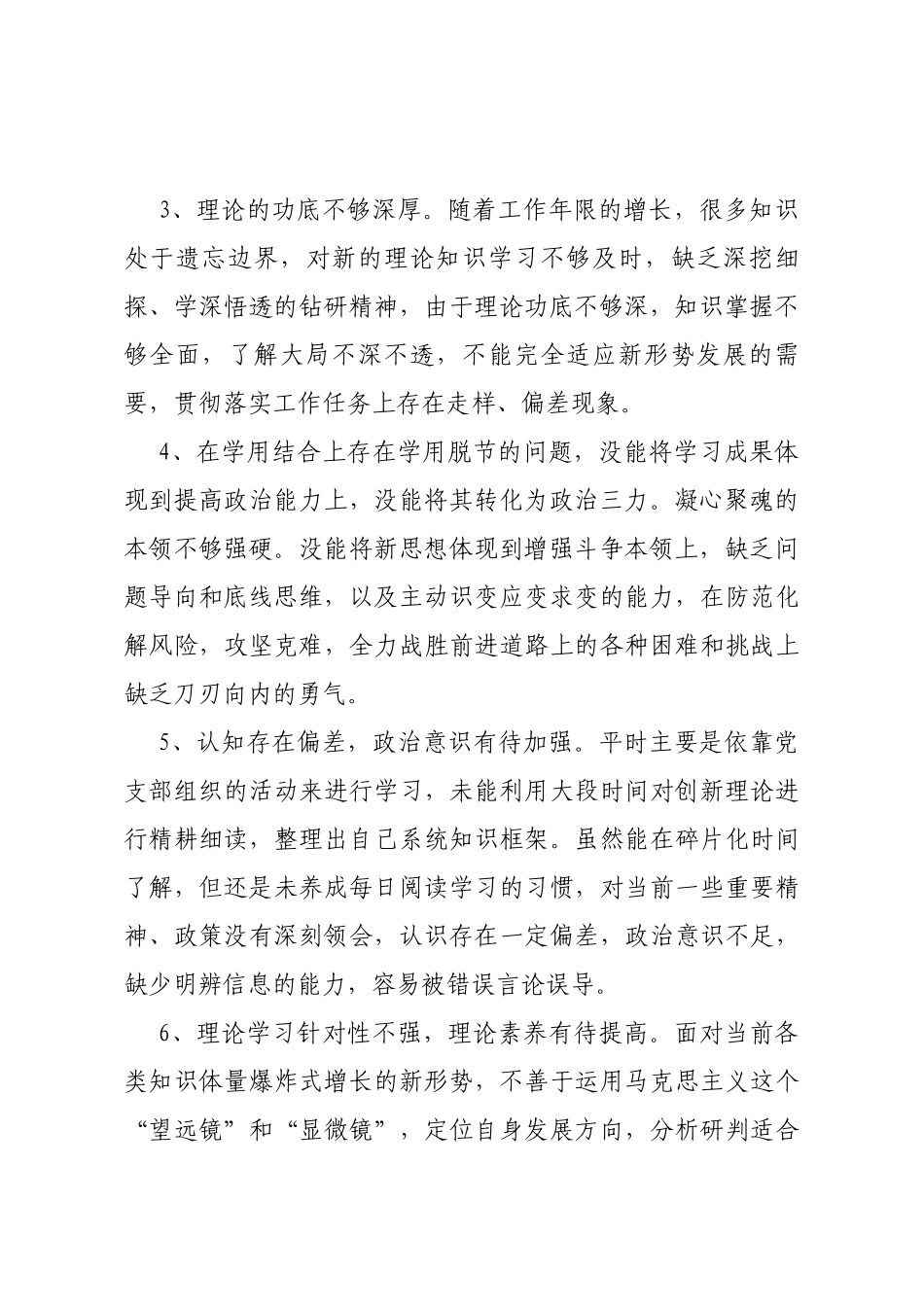 3、理论的功底不够深厚。随着工作年限的增长，很多知识处于遗忘边界，对新的理论知识学习不够及时，缺乏深挖细探、学深悟透的钻研精神，由于理论功底不够深，知识掌握不够全面，了解大局不深不透，不能完全适应新形势发展的需要，贯彻落实工作任务上存在走样、偏差现象。

4、在学用结合上存在学用脱节的问题，没能将学习成果体现到提高政治能力上，没能将其转化为政治三力。凝心聚魂的本领不够强硬。没能将新思想体现到增强斗争本领上，缺乏问题导向和底线思维，以及主动识变应变求变的能力，在防范化解风险，攻坚克难，全力战胜前进道路上的各种困难和挑战上缺乏刀刃向内的勇气。

5、认知存在偏差，政治意识有待加强。平时主要是依靠党支部组织的活动来进行学习，未能利用大段时间对创新理论进行精耕细读，整理出自己系统知识框架。虽然能在碎片化时间了解，但还是未养成每日阅读学习的习惯，对当前一些重要精神、政策没有深刻领会，认识存在一定偏差，政治意识不足，缺少明辨信息的能力，容易被错误言论误导。

6、理论学习针对性不强，理论素养有待提高。面对当前各类知识体量爆炸式增长的新形势，不善于运用马克思主义这个“望远镜”和“显微镜”，定位自身发展方向，分析研判适合